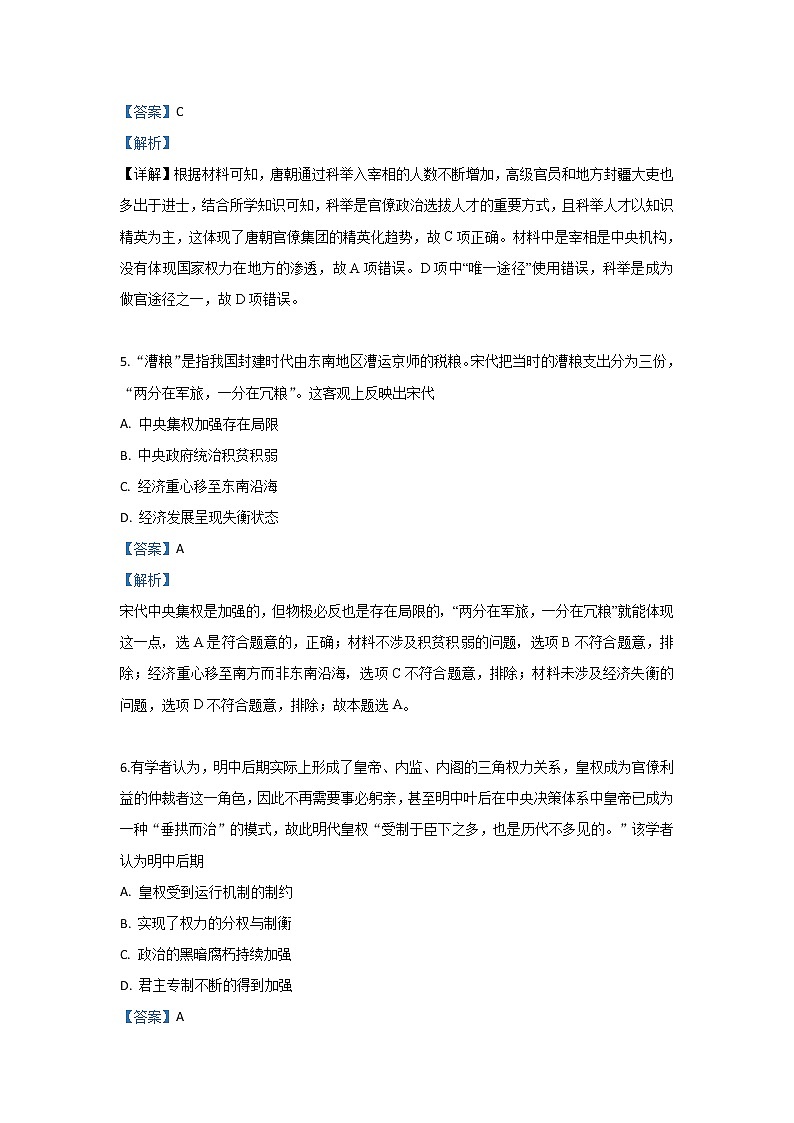 【答案】C

【解析】

【详解】根据材料可知，唐朝通过科举入宰相的人数不断增加，高级官员和地方封疆大吏也多出于进士，结合所学知识可知，科举是官僚政治选拔人才的重要方式，且科举人才以知识精英为主，这体现了唐朝官僚集团的精英化趋势，故C项正确。材料中是宰相是中央机构，没有体现国家权力在地方的渗透，故A项错误。D项中“唯一途径”使用错误，科举是成为做官途径之一，故D项错误。

5. “漕粮”是指我国封建时代由东南地区漕运京师的税粮。宋代把当时的漕粮支出分为三份，“两分在军旅，一分在冗粮”。这客观上反映出宋代

A. 中央集权加强存在局限

B. 中央政府统治积贫积弱

C. 经济重心移至东南沿海

D. 经济发展呈现失衡状态

【答案】A

【解析】

宋代中央集权是加强的，但物极必反也是存在局限的，“两分在军旅，一分在冗粮”就能体现这一点，选A是符合题意的，正确；材料不涉及积贫积弱的问题，选项B不符合题意，排除；经济重心移至南方而非东南沿海，选项C不符合题意，排除；材料未涉及经济失衡的问题，选项D不符合题意，排除；故本题选A。

6.有学者认为，明中后期实际上形成了皇帝、内监、内阁的三角权力关系，皇权成为官僚利益的仲裁者这一角色，因此不再需要事必躬亲，甚至明中叶后在中央决策体系中皇帝已成为一种“垂拱而治”的模式，故此明代皇权“受制于臣下之多，也是历代不多见的。”该学者认为明中后期

A. 皇权受到运行机制的制约

B. 实现了权力的分权与制衡

C. 政治的黑暗腐朽持续加强

D. 君主专制不断的得到加强

【答案】A